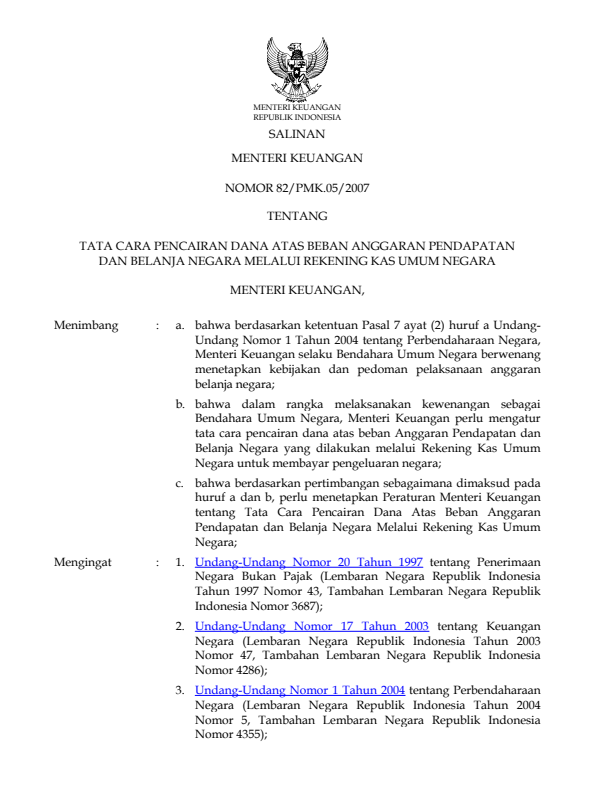 MENTERI KEUANGAN
REPUBLIK INDONESIA

SALINAN

MENTERI KEUANGAN

NOMOR 82/PMK.05/2007

TENTANG

TATA CARA PENCAIRAN DANA ATAS BEBAN ANGGARAN PENDAPATAN DAN BELANJA NEGARA MELALUI REKENING KAS UMUM NEGARA

MENTERI KEUANGAN,

Menimbang : a. bahwa berdasarkan ketentuan Pasal 7 ayat (2) huruf a Undang-Undang Nomor 1 Tahun 2004 tentang Perbendaharaan Negara, Menteri Keuangan selaku Bendahara Umum Negara berwenang menetapkan kebijakan dan pedoman pelaksanaan anggaran belanja negara;

b. bahwa dalam rangka melaksanakan kewenangan sebagai Bendahara Umum Negara, Menteri Keuangan perlu mengatur tata cara pencairan dana atas beban Anggaran Pendapatan dan Belanja Negara yang dilakukan melalui Rekening Kas Umum Negara untuk membayar pengeluaran negara;

c. bahwa berdasarkan pertimbangan sebagaimana dimaksud pada huruf a dan b, perlu menetapkan Peraturan Menteri Keuangan tentang Tata Cara Pencairan Dana Atas Beban Anggaran Pendapatan dan Belanja Negara Melalui Rekening Kas Umum Negara;

Mengingat : 1. Undang-Undang Nomor 20 Tahun 1997 tentang Penerimaan Negara Bukan Pajak (Lembaran Negara Republik Indonesia Tahun 1997 Nomor 43, Tambahan Lembaran Negara Republik Indonesia Nomor 3687);

2. Undang-Undang Nomor 17 Tahun 2003 tentang Keuangan Negara (Lembaran Negara Republik Indonesia Tahun 2003 Nomor 47, Tambahan Lembaran Negara Republik Indonesia Nomor 4286);

3. Undang-Undang Nomor 1 Tahun 2004 tentang Perbendaharaan Negara (Lembaran Negara Republik Indonesia Tahun 2004 Nomor 5, Tambahan Lembaran Negara Republik Indonesia Nomor 4355);